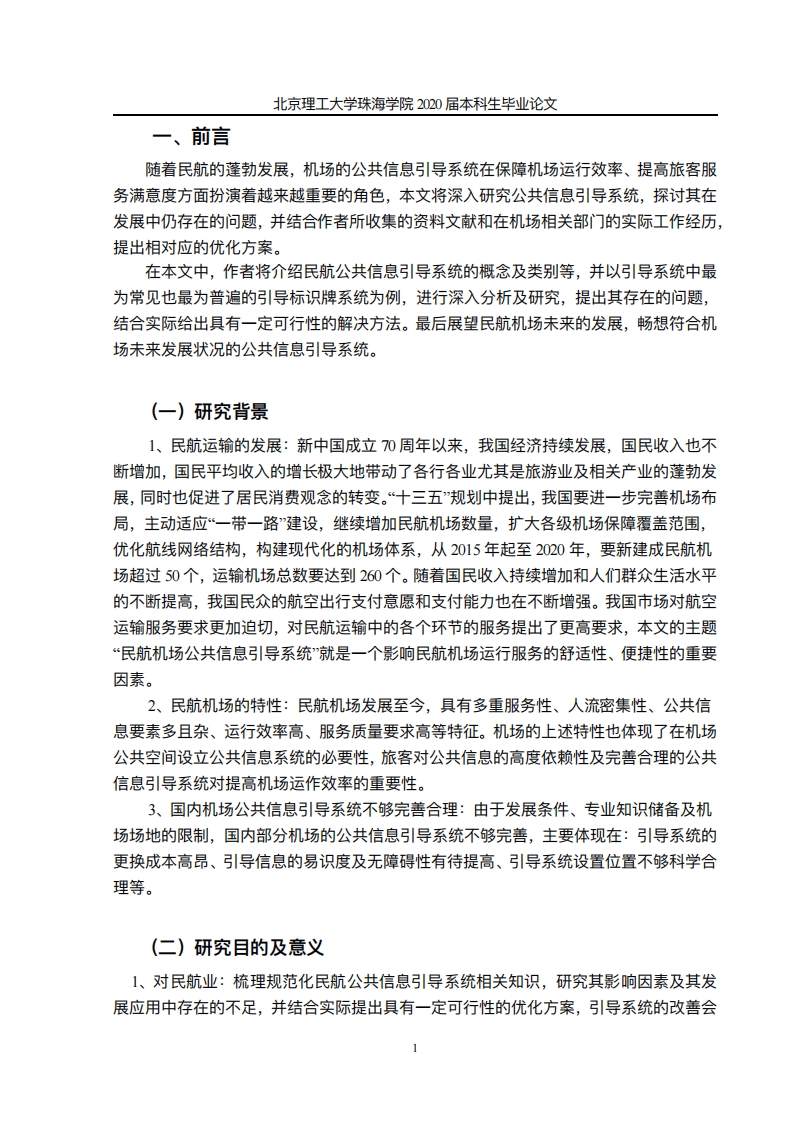 北京理工大学珠海学院 2020 届本科生毕业论文

一、前言

随着民航的蓬勃发展，机场的公共信息引导系统在保障机场运行效率、提高旅客服务满意度方面扮演着越来越重要的角色，本文将深入研究公共信息引导系统，探讨其在发展中仍存在的问题，并结合作者所收集的资料文献和在机场相关部门的实际工作经历，提出相对应的优化方案。

在本文中，作者将介绍民航公共信息引导系统的概念及类别等，并以引导系统中最为常见也最为普遍的引导标识牌系统为例，进行深入分析及研究，提出其存在的问题，结合实际给出具有一定可行性的解决方法。最后展望民航机场未来的发展，畅想符合机场未来发展状况的公共信息引导系统。

（一）研究背景

1、民航运输的发展：新中国成立 70 周年以来，我国经济持续发展，国民收入也不断增加，国民平均收入的增长极大地带动了各行各业尤其是旅游业及相关产业的蓬勃发展，同时也促进了居民消费观念的转变。“十三五”规划中提出，我国要进一步完善机场布局，主动适应“一带一路”建设，继续增加民航机场数量，扩大各级机场保障覆盖范围，优化航线网络结构，构建现代化的机场体系，从 2015 年起至 2020 年，要新建成民航机场超过 50 个，运输机场总数要达到 260 个。随着国民收入持续增加和人们群众生活水平的不断提高，我国民众的航空出行支付意愿和支付能力也在不断增强。我国市场对航空运输服务要求更加迫切，对民航运输中的各个环节的服务提出了更高要求，本文的主题“民航机场公共信息引导系统”就是一个影响民航机场运行服务的舒适性、便捷性的重要因素。

2、民航机场的特性：民航机场发展至今，具有多重服务性、人流密集性、公共信息要素多且杂、运行效率高、服务质量要求高等特征。机场的上述特性也体现了在机场公共空间设立公共信息系统的必要性，旅客对公共信息的高度依赖性及完善合理的公共信息引导系统对提高机场运作效率的重要性。

3、国内机场公共信息引导系统不够完善合理：由于发展条件、专业知识储备及机场场地的限制，国内部分机场的公共信息引导系统不够完善，主要体现在：引导系统的更换成本高昂、引导信息的易识度及无障碍性有待提高、引导系统设置位置不够科学合理等。

（二）研究目的及意义

1、对民航业：梳理规范化民航公共信息引导系统相关知识，研究其影响因素及其发展应用中存在的不足，并结合实际提出具有一定可行性的优化方案，引导系统的改善会

1